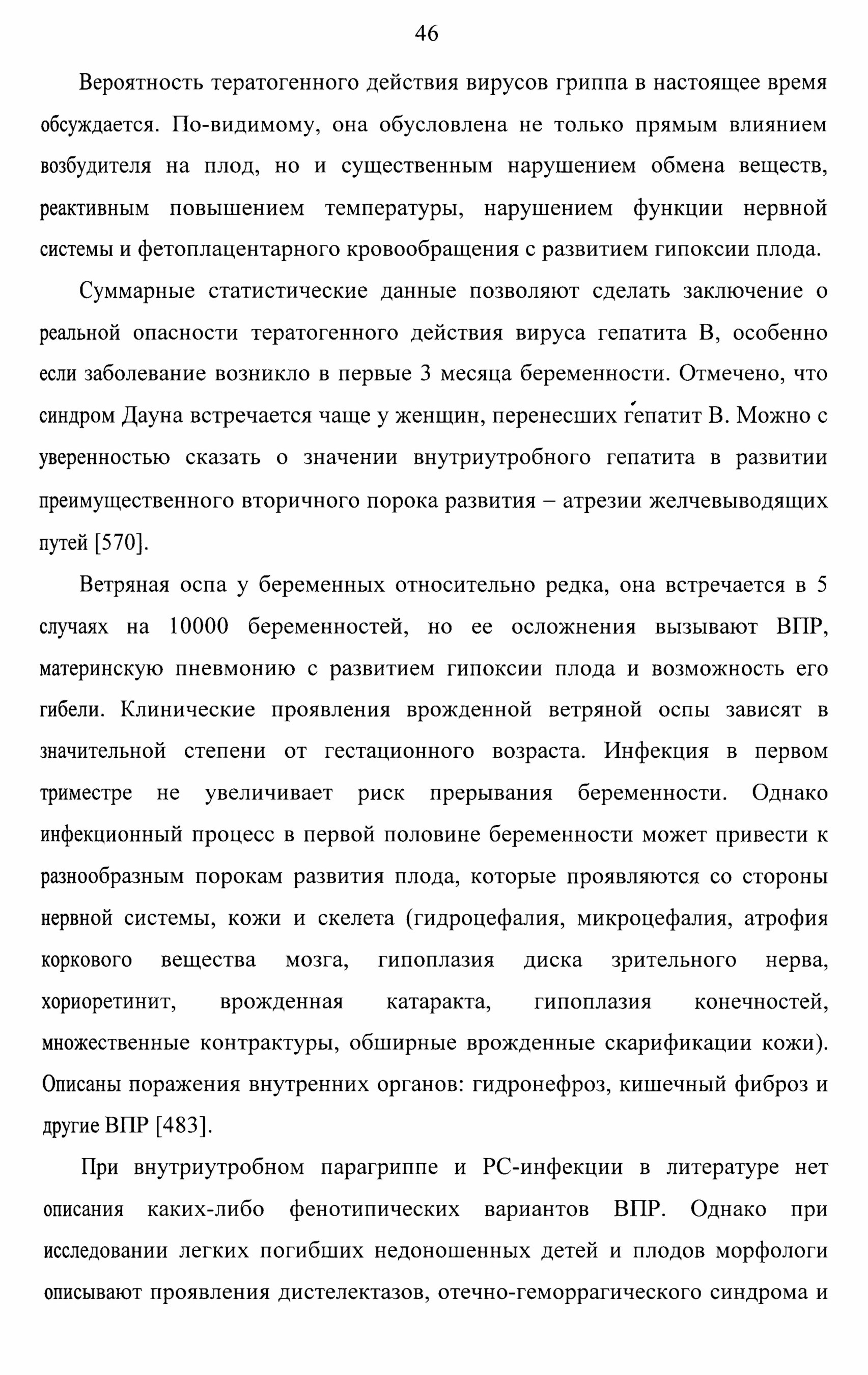 46

Вероятность тератогенного действия вирусов гриппа в настоящее время обсуждается. По-видимому, она обусловлена не только прямым влиянием возбудителя на плод, но и существенным нарушением обмена веществ, реактивным повышением температуры, нарушением функции нервной системы и фетоплацентарного кровообращения с развитием гипоксии плода.

Суммарные статистические данные позволяют сделать заключение о реальной опасности тератогенного действия вируса гепатита В, особенно если заболевание возникло в первые 3 месяца беременности. Отмечено, что синдром Дауна встречается чаще у женщин, перенесших гепатит В. Можно с уверенностью сказать о значении внутриутробного гепатита в развитии преимущественного вторичного порока развития – атрезии желчевыводящих путей [570].

Ветряная оспа у беременных относительно редка, она встречается в 5 случаях на 10000 беременностей, но ее осложнения вызывают ВПР, материнскую пневмонию с развитием гипоксии плода и возможность его гибели. Клинические проявления врожденной ветряной оспы зависят в значительной степени от гестационного возраста. Инфекция в первом триместре не увеличивает риск прерывания беременности. Однако инфекционный процесс в первой половине беременности может привести к разнообразным порокам развития плода, которые проявляются со стороны нервной системы, кожи и скелета (гидроцефалия, микроцефалия, атрофия коркового вещества мозга, гипоплазия диска зрительного нерва, хориоретинит, врожденная катаракта, гипоплазия конечностей, множественные контрактуры, обширные врожденные скарификации кожи). Описаны поражения внутренних органов: гидронефроз, кишечный фиброз и другие ВПР [483].

При внутриутробном парагриппе и РС-инфекции в литературе нет описания каких-либо фенотипических вариантов ВПР. Однако при исследовании легких погибших недоношенных детей и плодов морфологи описывают проявления дистелектазов, отечно-геморрагического синдрома и